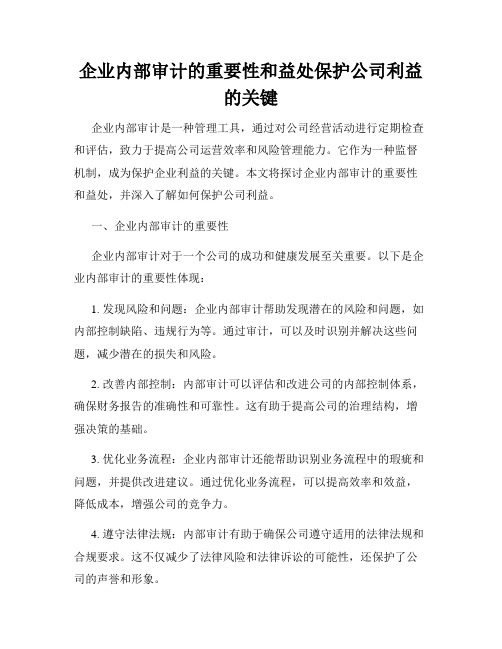 企业内部审计的重要性和益处保护公司利益的关键

企业内部审计是一种管理工具，通过对公司经营活动进行定期检查和评估，致力于提高公司运营效率和风险管理能力。它作为一种监督机制，成为保护企业利益的关键。本文将探讨企业内部审计的重要性和益处，并深入了解如何保护公司利益。

一、企业内部审计的重要性

企业内部审计对于一个公司的成功和健康发展至关重要。以下是企业内部审计的重要性体现：

1. 发现风险和问题：企业内部审计帮助发现潜在的风险和问题，如内部控制缺陷、违规行为等。通过审计，可以及时识别并解决这些问题，减少潜在的损失和风险。

2. 改善内部控制：内部审计可以评估和改进公司的内部控制体系，确保财务报告的准确性和可靠性。这有助于提高公司的治理结构，增强决策的基础。

3. 优化业务流程：企业内部审计还能帮助识别业务流程中的瑕疵和问题，并提供改进建议。通过优化业务流程，可以提高效率和效益，降低成本，增强公司的竞争力。

4. 遵守法律法规：内部审计有助于确保公司遵守适用的法律法规和合规要求。这不仅减少了法律风险和法律诉讼的可能性，还保护了公司的声誉和形象。